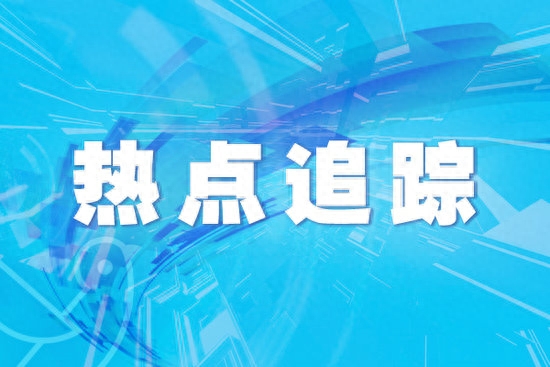 热点追踪